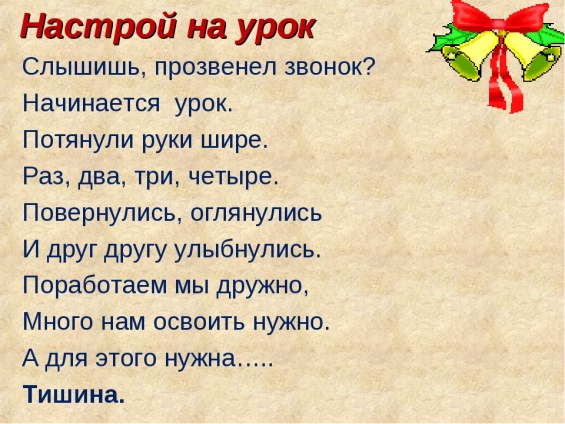 Настрой на урок

Слышишь, прозвенел звонок?
Начинается урок.
Потянули руки шире.
Раз, два, три, четыре.
Повернулись, оглянулись
И друг другу улыбнулись.
Поработаем мы дружно,
Много нам освоить нужно.
А для этого нужна…..
Тишина.